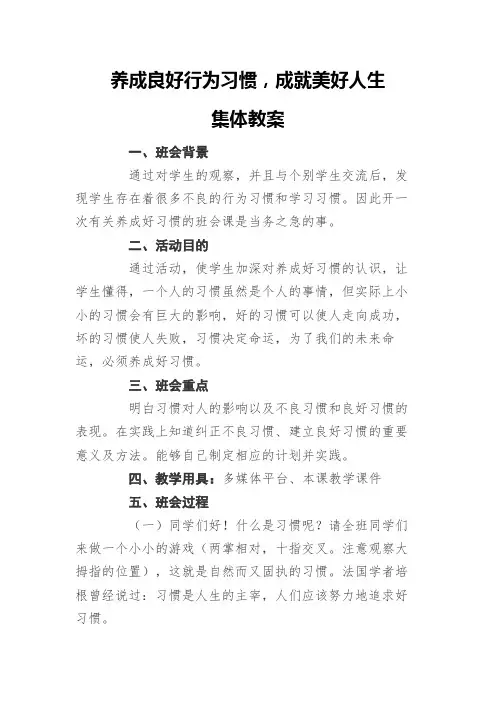 养成良好行为习惯，成就美好人生

集体教案

一、班会背景

通过对学生的观察，并且与个别学生交流后，发现学生存在着很多不良的行为习惯和学习习惯。因此开一次有关养成好习惯的班会课是当务之急的事。

二、活动目的

通过活动，使学生加深对养成好习惯的认识，让学生懂得，一个人的习惯虽然是个人的事情，但实际上小小的习惯会有巨大的影响，好的习惯可以使人走向成功，坏的习惯使人失败，习惯决定命运，为了我们的未来命运，必须养成好习惯。

三、班会重点

明白习惯对人的影响以及不良习惯和良好习惯的表现。在实践上知道纠正不良习惯、建立良好习惯的重要意义及方法。能够自己制定相应的计划并实践。

四、教学用具：多媒体平台、本课教学课件

五、班会过程

（一）同学们好！什么是习惯呢？请全班同学们来做一个小小的游戏（两掌相对，十指交叉。注意观察大拇指的位置），这就是自然而又固执的习惯。法国学者培根曾经说过：习惯是人生的主宰，人们应该努力地追求好习惯。